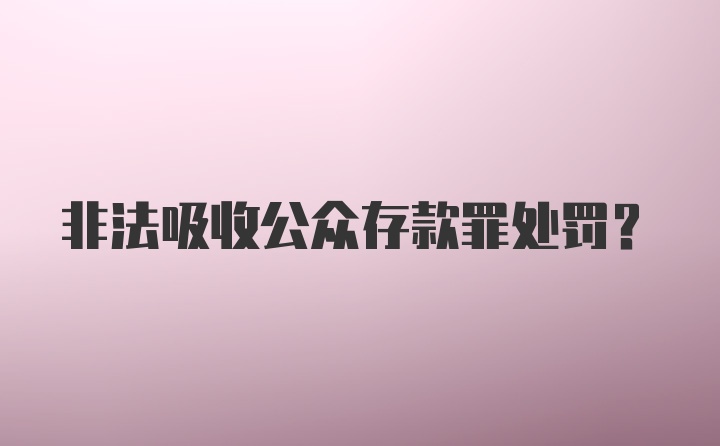 非法吸收公众存款罪处罚？